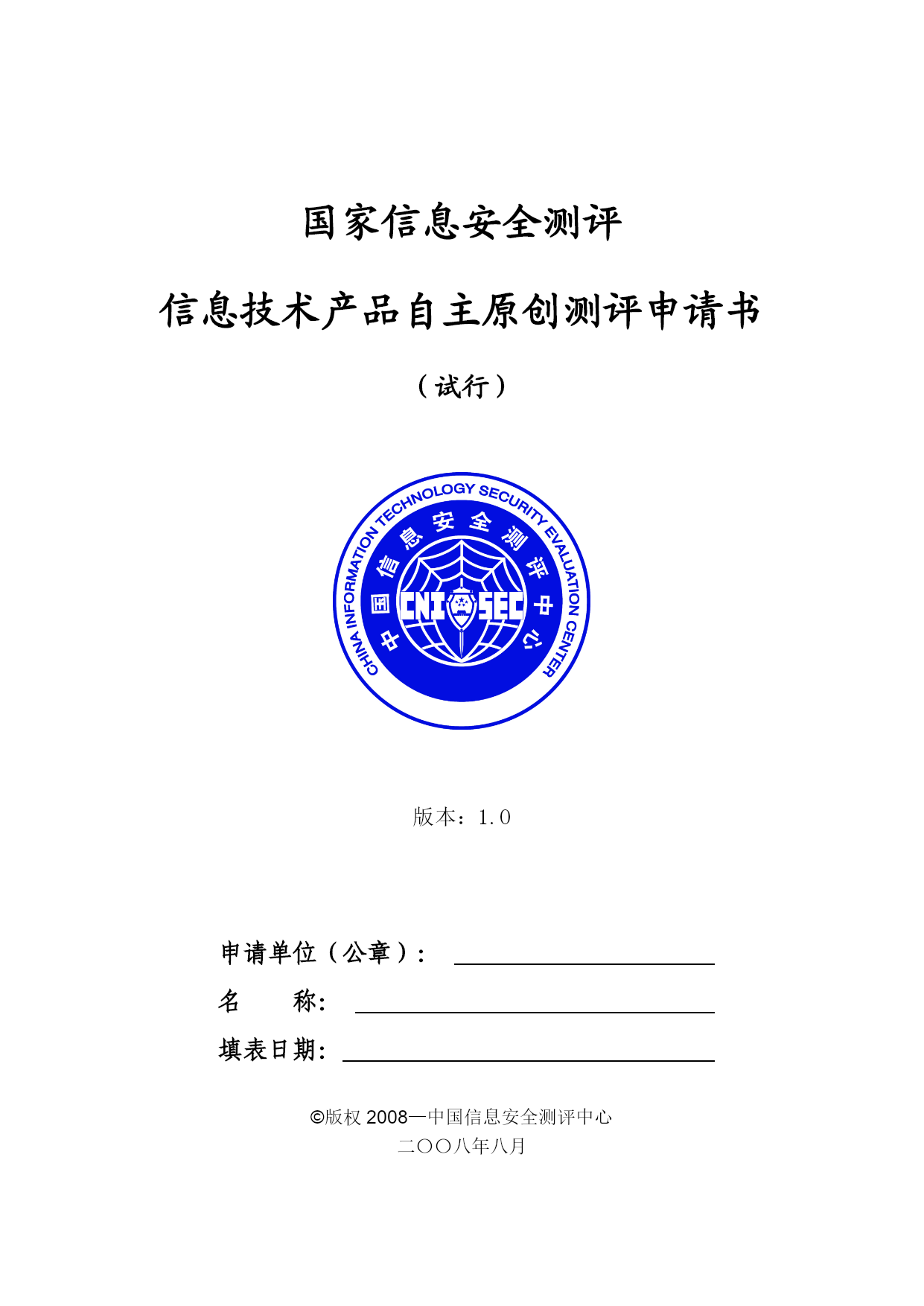 国家信息安全测评

信息技术产品自主原创测评申请书

（试行）

CHINA INFORMATION TECHNOLOGY SECURITY EVALUATION CENTER

中国信息安全测评中心

CNITSEC

版本：1.0

申请单位（公章）：

名　　称：

填表日期：

©版权 2008—中国信息安全测评中心
二〇〇八年八月